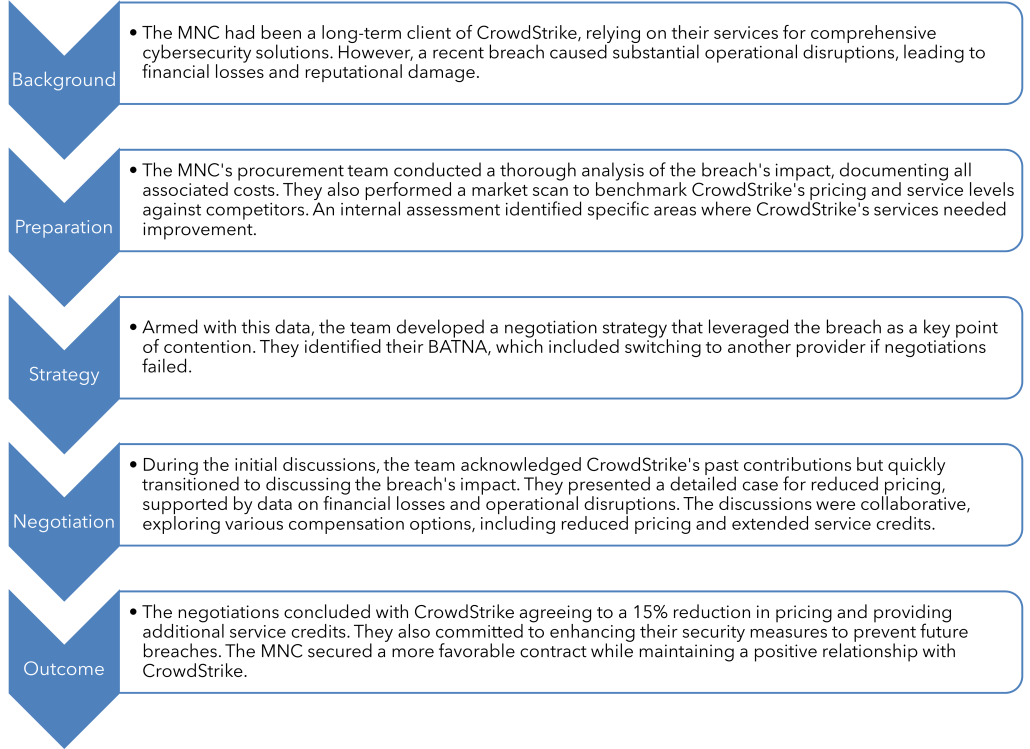 Background

• The MNC had been a long-term client of CrowdStrike, relying on their services for comprehensive cybersecurity solutions. However, a recent breach caused substantial operational disruptions, leading to financial losses and reputational damage.

Preparation

• The MNC's procurement team conducted a thorough analysis of the breach's impact, documenting all associated costs. They also performed a market scan to benchmark CrowdStrike's pricing and service levels against competitors. An internal assessment identified specific areas where CrowdStrike's services needed improvement.

Strategy

• Armed with this data, the team developed a negotiation strategy that leveraged the breach as a key point of contention. They identified their BATNA, which included switching to another provider if negotiations failed.

Negotiation

• During the initial discussions, the team acknowledged CrowdStrike's past contributions but quickly transitioned to discussing the breach's impact. They presented a detailed case for reduced pricing, supported by data on financial losses and operational disruptions. The discussions were collaborative, exploring various compensation options, including reduced pricing and extended service credits.

Outcome

• The negotiations concluded with CrowdStrike agreeing to a 15% reduction in pricing and providing additional service credits. They also committed to enhancing their security measures to prevent future breaches. The MNC secured a more favorable contract while maintaining a positive relationship with CrowdStrike.